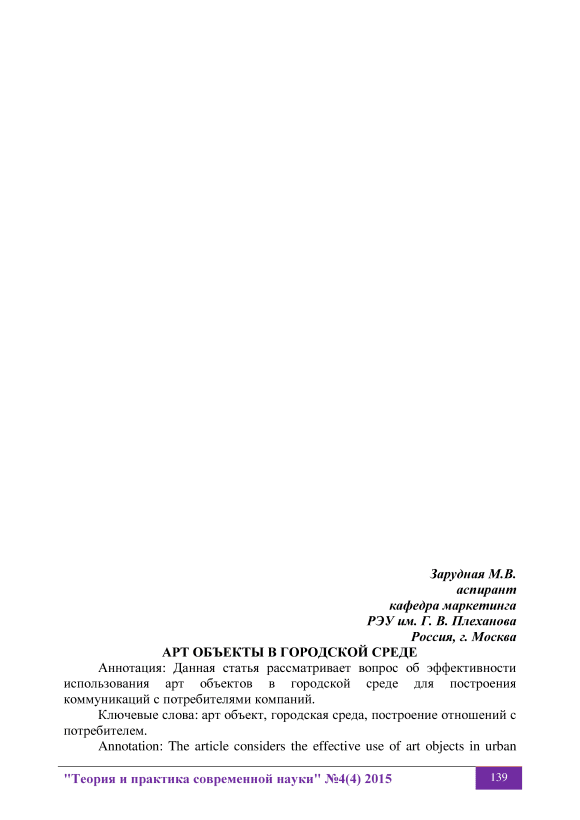 Зарудная М.В.
аспирант
кафедра маркетинга
РЭУ им. Г. В. Плеханова
Россия, г. Москва

АРТ ОБЪЕКТЫ В ГОРОДСКОЙ СРЕДЕ

Аннотация: Данная статья рассматривает вопрос об эффективности использования арт объектов в городской среде для построения коммуникаций с потребителями компаний.

Ключевые слова: арт объект, городская среда, построение отношений с потребителем.

Annotation: The article considers the effective use of art objects in urban

"Теория и практика современной науки" №4(4) 2015

139